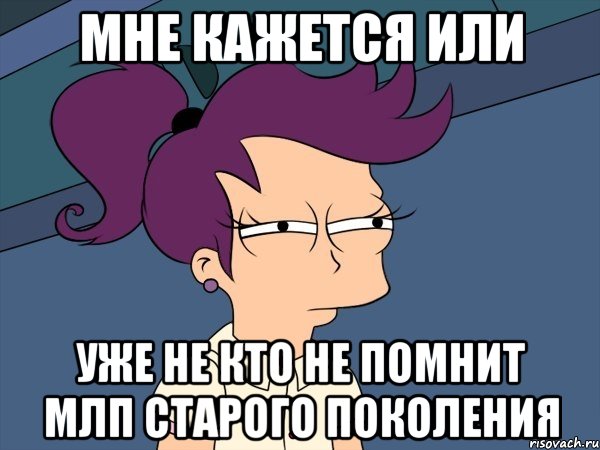 МНЕ КАЖЕТСЯ ИЛИ

УЖЕ НЕ КТО НЕ ПОМНИТ МЛП СТАРОГО ПОКОЛЕНИЯ

risovach.ru